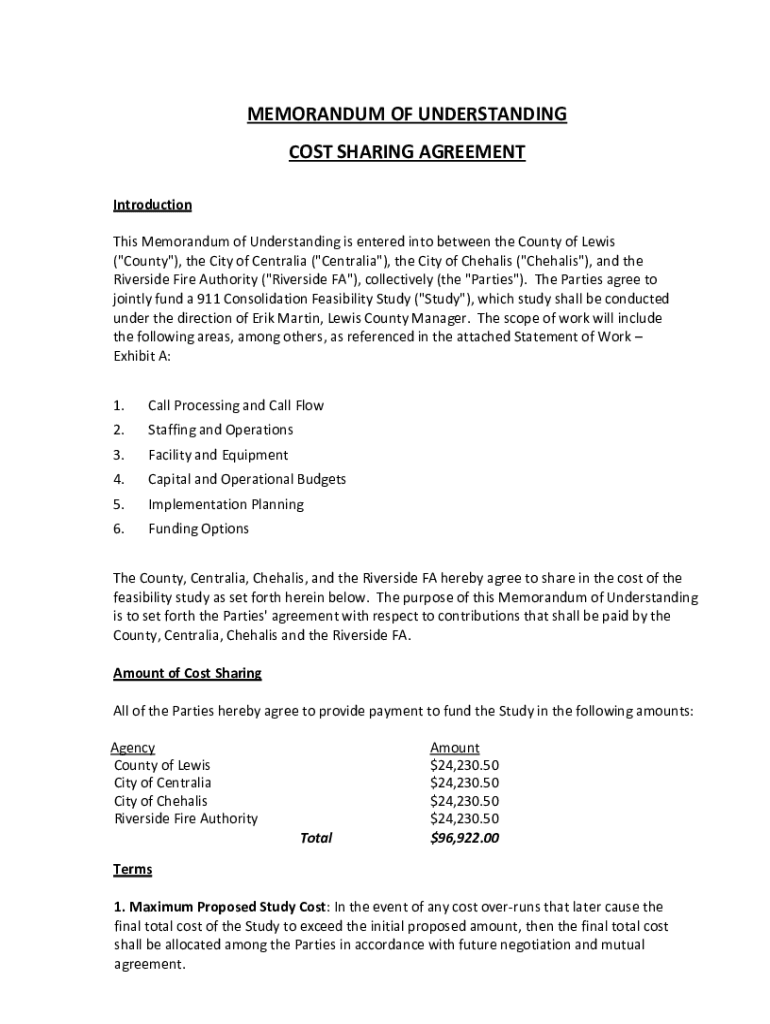 MEMORANDUM OF UNDERSTANDING

COST SHARING AGREEMENT

Introduction

This Memorandum of Understanding is entered into between the County of Lewis ("County"), the City of Centralia ("Centralia"), the City of Chehalis ("Chehalis"), and the Riverside Fire Authority ("Riverside FA"), collectively (the "Parties"). The Parties agree to jointly fund a 911 Consolidation Feasibility Study ("Study"), which study shall be conducted under the direction of Erik Martin, Lewis County Manager. The scope of work will include the following areas, among others, as referenced in the attached Statement of Work – Exhibit A:

1. Call Processing and Call Flow
2. Staffing and Operations
3. Facility and Equipment
4. Capital and Operational Budgets
5. Implementation Planning
6. Funding Options

The County, Centralia, Chehalis, and the Riverside FA hereby agree to share in the cost of the feasibility study as set forth herein below. The purpose of this Memorandum of Understanding is to set forth the Parties' agreement with respect to contributions that shall be paid by the County, Centralia, Chehalis and the Riverside FA.

Amount of Cost Sharing

All of the Parties hereby agree to provide payment to fund the Study in the following amounts:

| Agency | Amount |
|---|---|
| County of Lewis | $24,230.50 |
| City of Centralia | $24,230.50 |
| City of Chehalis | $24,230.50 |
| Riverside Fire Authority | $24,230.50 |
| Total | $96,922.00 |

Terms

1. Maximum Proposed Study Cost: In the event of any cost over-runs that later cause the final total cost of the Study to exceed the initial proposed amount, then the final total cost shall be allocated among the Parties in accordance with future negotiation and mutual agreement.